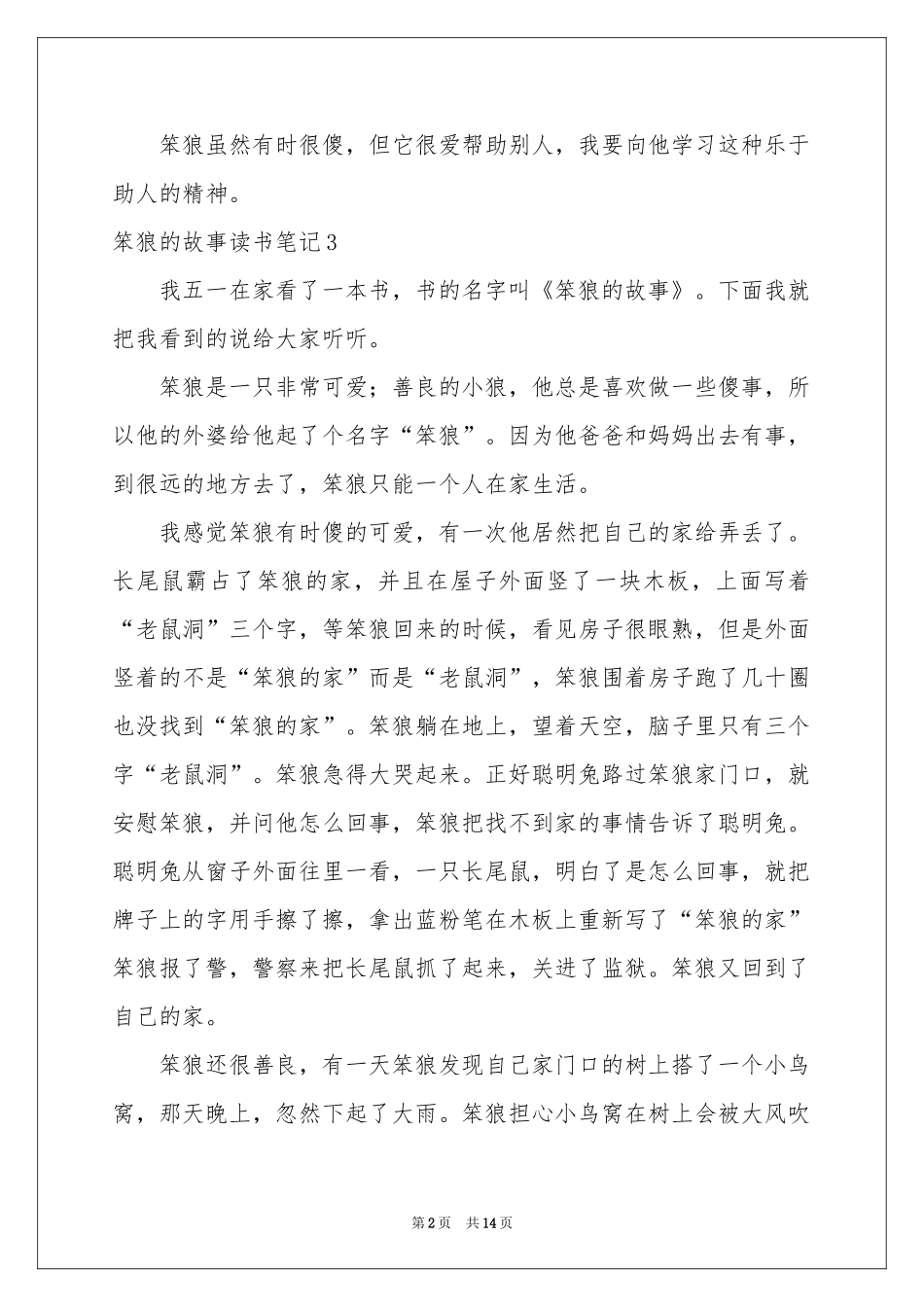 笨狼虽然有时很傻，但它很爱帮助别人，我要向他学习这种乐于助人的精神。

笨狼的故事读书笔记3

我五一在家看了一本书，书的名字叫《笨狼的故事》。下面我就把我看到的说给大家听听。

笨狼是一只非常可爱；善良的小狼，他总是喜欢做一些傻事，所以他的外婆给他起了个名字“笨狼”。因为他爸爸和妈妈出去有事，到很远的地方去了，笨狼只能一个人在家生活。

我感觉笨狼有时傻的可爱，有一次他居然把自己的家给弄丢了。长尾鼠霸占了笨狼的家，并且在屋子外面竖了一块木板，上面写着“老鼠洞”三个字，等笨狼回来的时候，看见房子很眼熟，但是外面竖着的不是“笨狼的家”而是“老鼠洞”，笨狼围着房子跑了几十圈也没找到“笨狼的家”。笨狼躺在地上，望着天空，脑子里只有三个字“老鼠洞”。笨狼急得大哭起来。正好聪明兔路过笨狼家门口，就安慰笨狼，并问他怎么回事，笨狼把找不到家的事情告诉了聪明兔。聪明兔从窗子外面往里一看，一只长尾鼠，明白了是怎么回事，就把牌子上的字用手擦了擦，拿出蓝粉笔在木板上重新写了“笨狼的家”笨狼报了警，警察来把长尾鼠抓了起来，关进了监狱。笨狼又回到了自己的家。

笨狼还很善良，有一天笨狼发现自己家门口的树上搭了一个小鸟窝，那天晚上，忽然下起了大雨。笨狼担心小鸟窝在树上会被大风吹

第2页 共14页